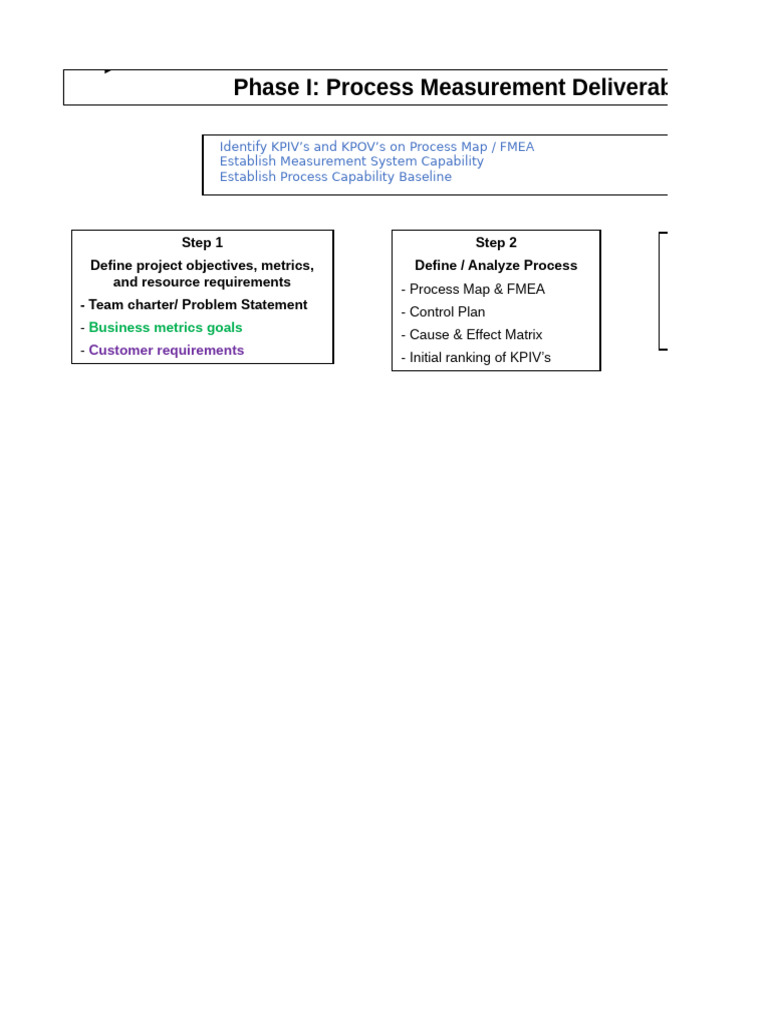 Phase I: Process Measurement Deliverab

Identify KPIV's and KPOV's on Process Map / FMEA
Establish Measurement System Capability
Establish Process Capability Baseline

Step 1
Define project objectives, metrics, and resource requirements
- Team charter/ Problem Statement
- Business metrics goals
- Customer requirements

Step 2
Define / Analyze Process
- Process Map & FMEA
- Control Plan
- Cause & Effect Matrix
- Initial ranking of KPIV's